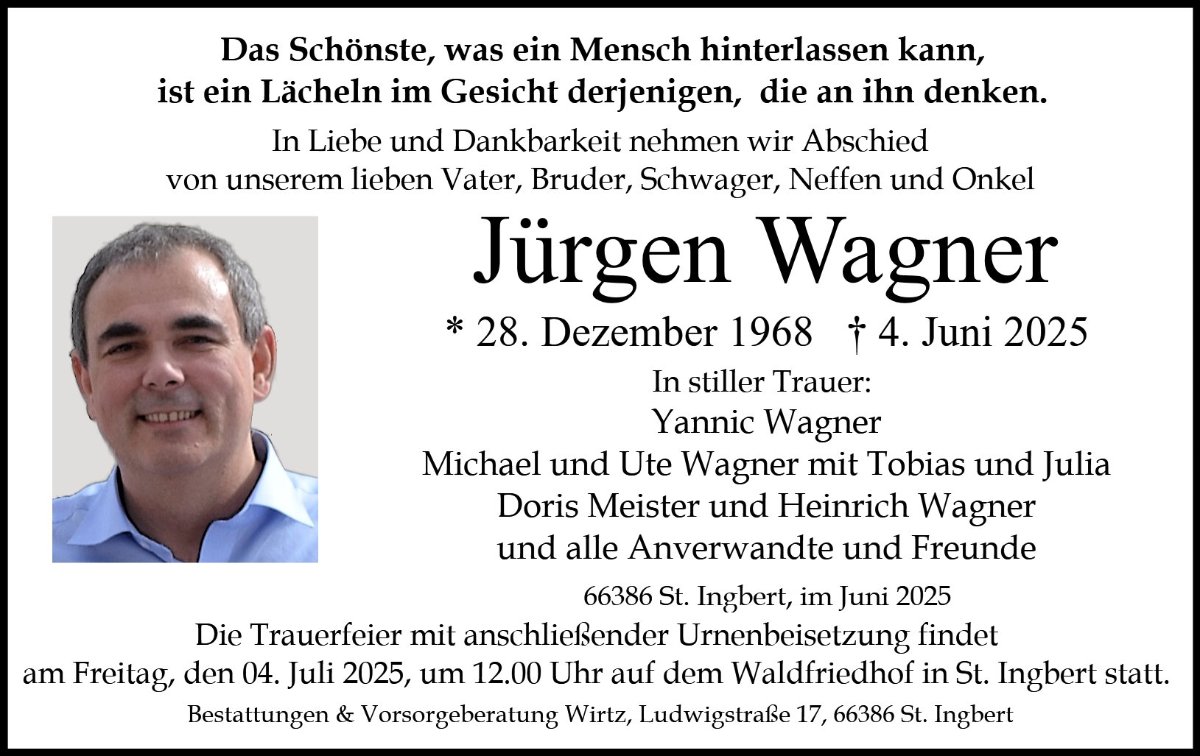 Das Schönste, was ein Mensch hinterlassen kann, ist ein Lächeln im Gesicht derjenigen, die an ihn denken.

In Liebe und Dankbarkeit nehmen wir Abschied von unserem lieben Vater, Bruder, Schwager, Neffen und Onkel

Jürgen Wagner

* 28. Dezember 1968 † 4. Juni 2025

In stiller Trauer:
Yannic Wagner
Michael und Ute Wagner mit Tobias und Julia
Doris Meister und Heinrich Wagner
und alle Anverwandte und Freunde

66386 St. Ingbert, im Juni 2025

Die Trauerfeier mit anschließender Urnenbeisetzung findet am Freitag, den 04. Juli 2025, um 12.00 Uhr auf dem Waldfriedhof in St. Ingbert statt.

Bestattungen & Vorsorgeberatung Wirtz, Ludwigstraße 17, 66386 St. Ingbert